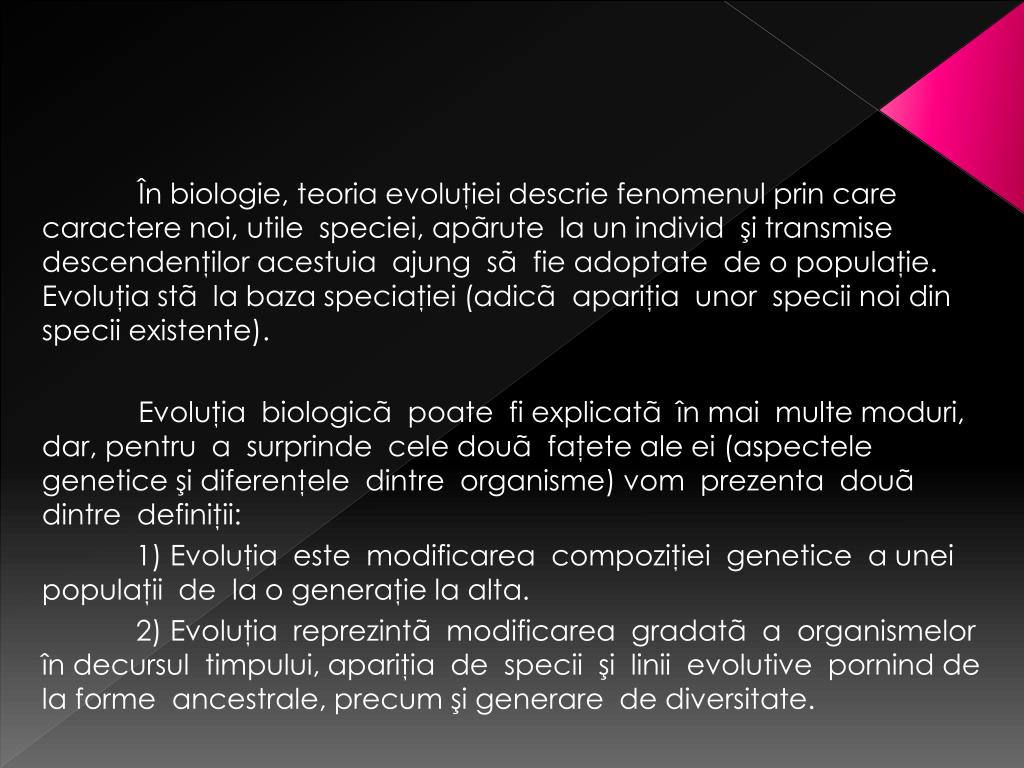 În biologie, teoria evoluției descrie fenomenul prin care caractere noi, utile speciei, apãrute la un individ şi transmise descendenților acestuia ajung sã fie adoptate de o populație. Evoluția stã la baza speciației (adicã apariția unor specii noi din specii existente).

Evoluția biologicã poate fi explicatã în mai multe moduri, dar, pentru a surprinde cele douã fațete ale ei (aspectele genetice şi diferențele dintre organisme) vom prezenta douã dintre definiții:

1) Evoluția este modificarea compoziției genetice a unei populații de la o generație la alta.

2) Evoluția reprezintã modificarea gradatã a organismelor în decursul timpului, apariția de specii şi linii evolutive pornind de la forme ancestrale, precum şi generare de diversitate.